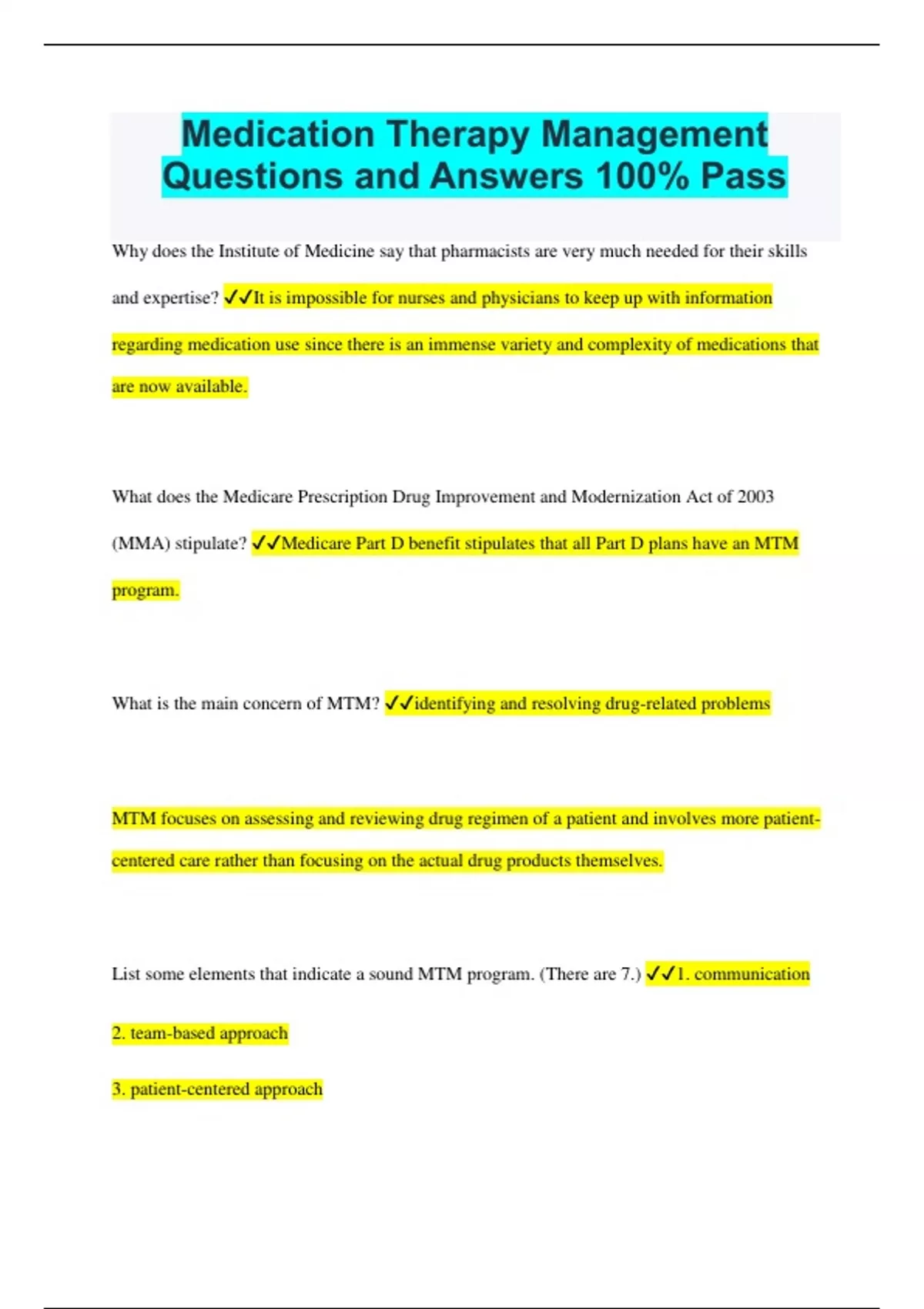 Medication Therapy Management Questions and Answers 100% Pass

Why does the Institute of Medicine say that pharmacists are very much needed for their skills and expertise? ✓✓It is impossible for nurses and physicians to keep up with information regarding medication use since there is an immense variety and complexity of medications that are now available.

What does the Medicare Prescription Drug Improvement and Modernization Act of 2003 (MMA) stipulate? ✓✓Medicare Part D benefit stipulates that all Part D plans have an MTM program.

What is the main concern of MTM? ✓✓identifying and resolving drug-related problems

MTM focuses on assessing and reviewing drug regimen of a patient and involves more patient-centered care rather than focusing on the actual drug products themselves.

List some elements that indicate a sound MTM program. (There are 7.) ✓✓1. communication

2. team-based approach

3. patient-centered approach